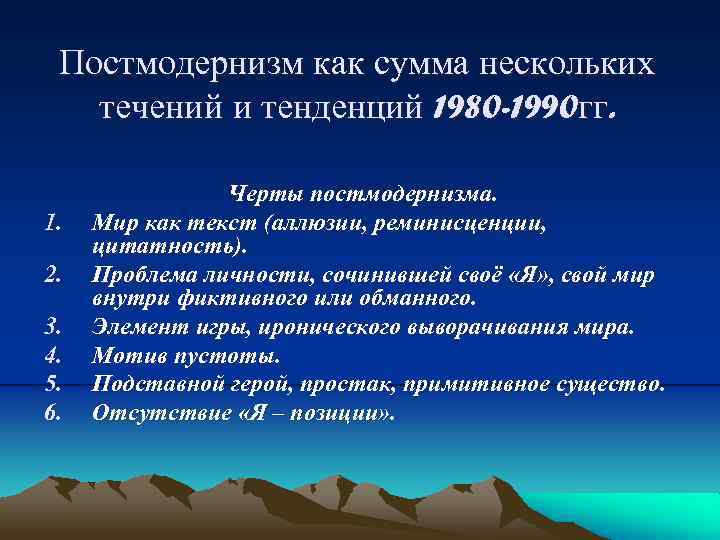 Постмодернизм как сумма нескольких течений и тенденций 1980-1990гг.

Черты постмодернизма.

1. Мир как текст (аллюзии, реминисценции, цитатность).
2. Проблема личности, сочинившей своё «Я», свой мир внутри фиктивного или обманного.
3. Элемент игры, иронического выворачивания мира.
4. Мотив пустоты.
5. Подставной герой, простак, примитивное существо.
6. Отсутствие «Я – позиции».